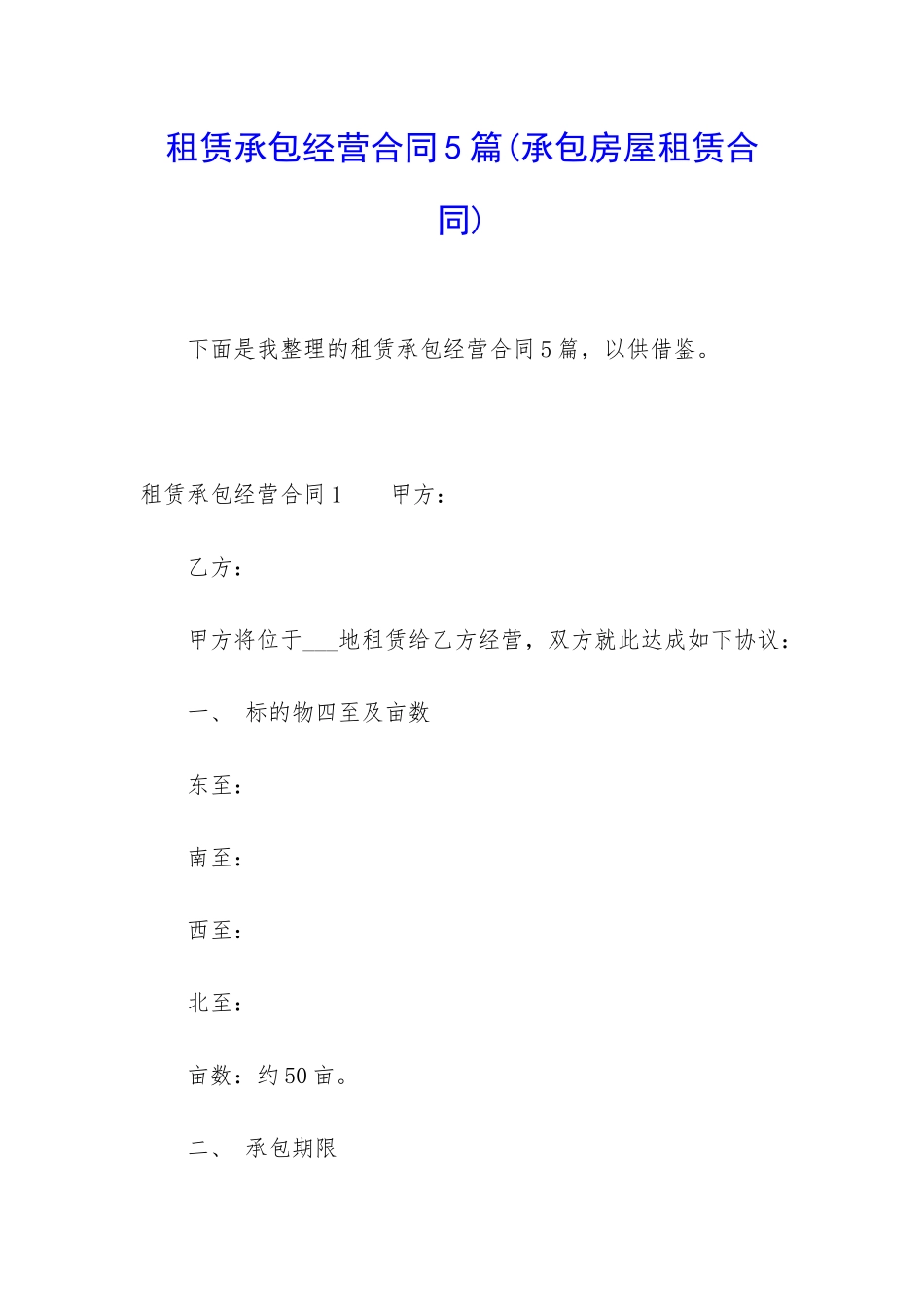 租赁承包经营合同5篇(承包房屋租赁合同)

下面是我整理的租赁承包经营合同5篇，以供借鉴。

租赁承包经营合同1　　甲方：

乙方：

甲方将位于___地租赁给乙方经营，双方就此达成如下协议：

一、　标的物四至及亩数

东至：

南至：

西至：

北至：

亩数：约50亩。

二、　承包期限